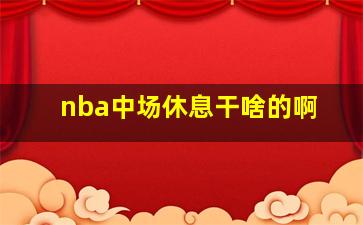 nba中场休息干啥的啊